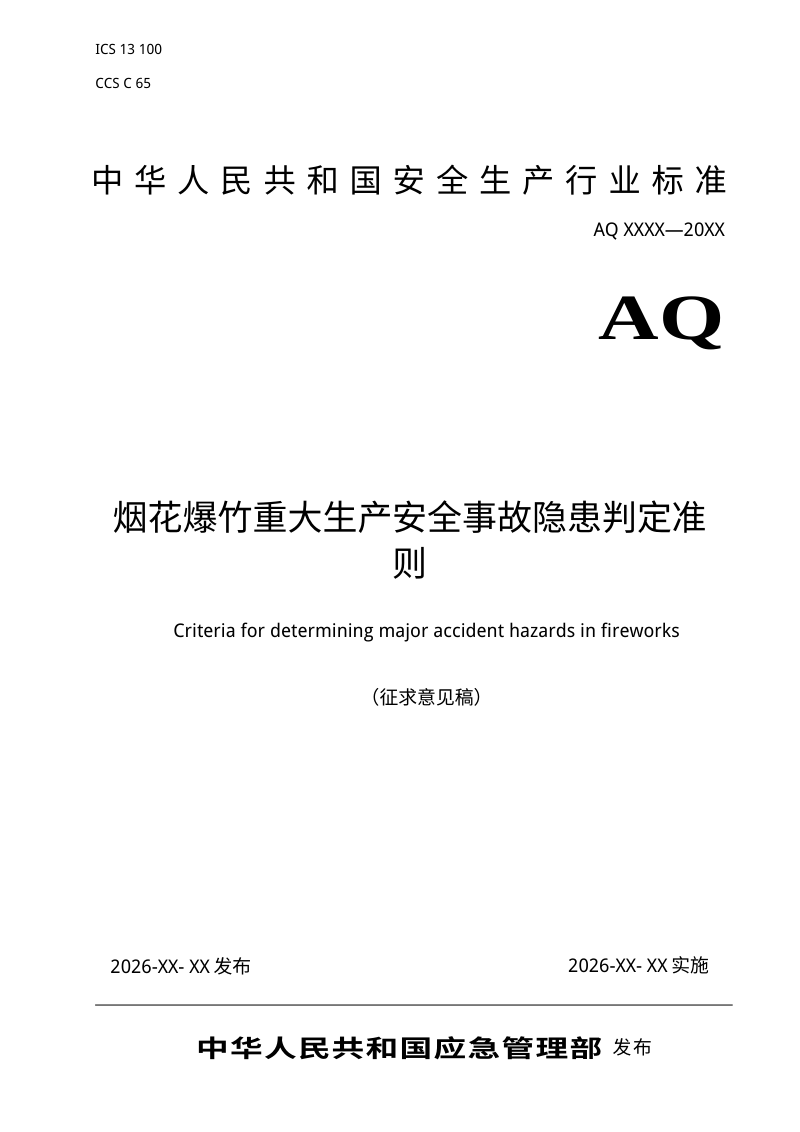 ICS 13 100

CCS C 65

中华人民共和国安全生产行业标准

AQ XXXX—20XX

AQ

烟花爆竹重大生产安全事故隐患判定准则

Criteria for determining major accident hazards in fireworks

（征求意见稿）

2026-XX- XX 发布

2026-XX- XX 实施

中华人民共和国应急管理部 发布